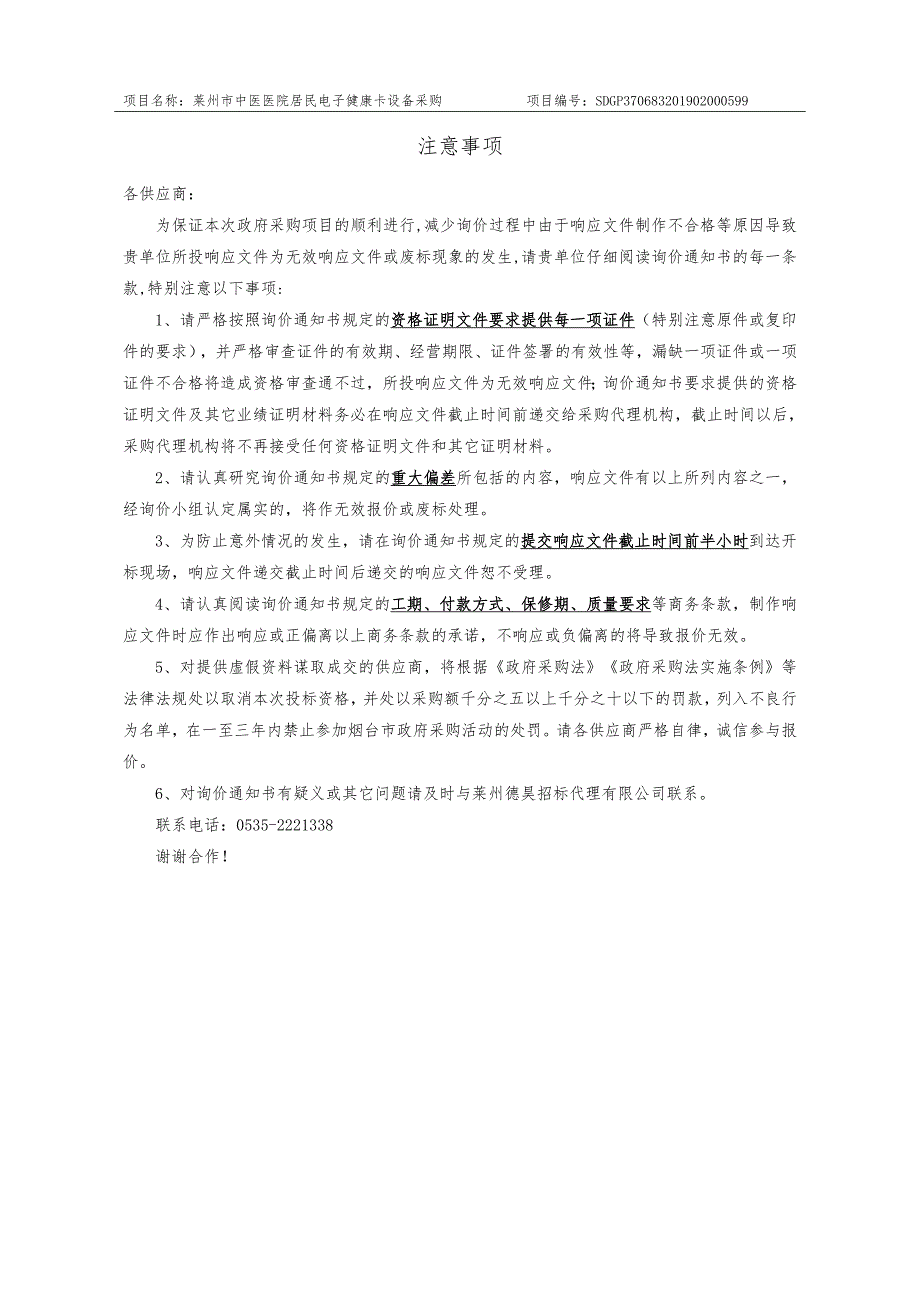 项目名称：莱州市中医医院居民电子健康卡设备采购　　项目编号：SDGP370683201902000599

注意事项

各供应商：

为保证本次政府采购项目的顺利进行,减少询价过程中由于响应文件制作不合格等原因导致贵单位所投响应文件为无效响应文件或废标现象的发生,请贵单位仔细阅读询价通知书的每一条款,特别注意以下事项：

1、请严格按照询价通知书规定的资格证明文件要求提供每一项证件（特别注意原件或复印件的要求），并严格审查证件的有效期、经营期限、证件签署的有效性等，漏缺一项证件或一项证件不合格将造成资格审查通不过，所投响应文件为无效响应文件;询价通知书要求提供的资格证明文件及其它业绩证明材料务必在响应文件截止时间前递交给采购代理机构，截止时间以后，采购代理机构将不再接受任何资格证明文件和其它证明材料。

2、请认真研究询价通知书规定的重大偏差所包括的内容，响应文件有以上所列内容之一，经询价小组认定属实的，将作无效报价或废标处理。

3、为防止意外情况的发生，请在询价通知书规定的提交响应文件截止时间前半小时到达开标现场，响应文件递交截止时间后递交的响应文件恕不受理。

4、请认真阅读询价通知书规定的工期、付款方式、保修期、质量要求等商务条款，制作响应文件时应作出响应或正偏离以上商务条款的承诺，不响应或负偏离的将导致报价无效。

5、对提供虚假资料谋取成交的供应商，将根据《政府采购法》《政府采购法实施条例》等法律法规处以取消本次投标资格，并处以采购额千分之五以上千分之十以下的罚款，列入不良行为名单，在一至三年内禁止参加烟台市政府采购活动的处罚。请各供应商严格自律，诚信参与报价。

6、对询价通知书有疑义或其它问题请及时与莱州德昊招标代理有限公司联系。

联系电话：0535-2221338

谢谢合作！